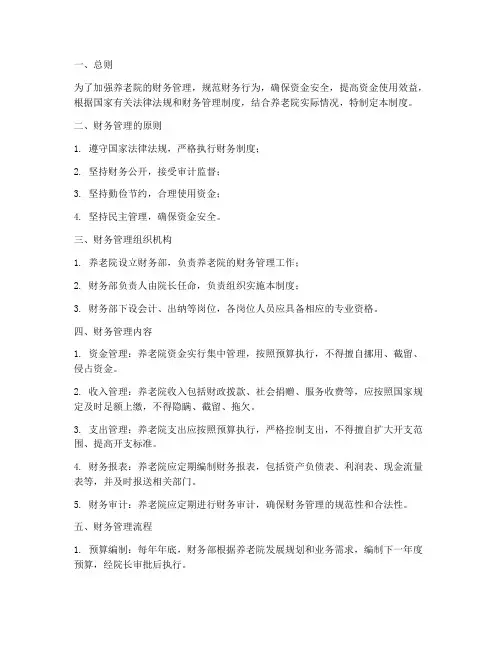 一、总则

为了加强养老院的财务管理，规范财务行为，确保资金安全，提高资金使用效益，根据国家有关法律法规和财务管理制度，结合养老院实际情况，特制定本制度。

二、财务管理的原则

1. 遵守国家法律法规，严格执行财务制度；

2. 坚持财务公开，接受审计监督；

3. 坚持勤俭节约，合理使用资金；

4. 坚持民主管理，确保资金安全。

三、财务管理组织机构

1. 养老院设立财务部，负责养老院的财务管理工作；

2. 财务部负责人由院长任命，负责组织实施本制度；

3. 财务部下设会计、出纳等岗位，各岗位人员应具备相应的专业资格。

四、财务管理内容

1. 资金管理：养老院资金实行集中管理，按照预算执行，不得擅自挪用、截留、侵占资金。

2. 收入管理：养老院收入包括财政拨款、社会捐赠、服务收费等，应按照国家规定及时足额上缴，不得隐瞒、截留、拖欠。

3. 支出管理：养老院支出应按照预算执行，严格控制支出，不得擅自扩大开支范围、提高开支标准。

4. 财务报表：养老院应定期编制财务报表，包括资产负债表、利润表、现金流量表等，并及时报送相关部门。

5. 财务审计：养老院应定期进行财务审计，确保财务管理的规范性和合法性。

五、财务管理流程

1. 预算编制：每年年底，财务部根据养老院发展规划和业务需求，编制下一年度预算，经院长审批后执行。